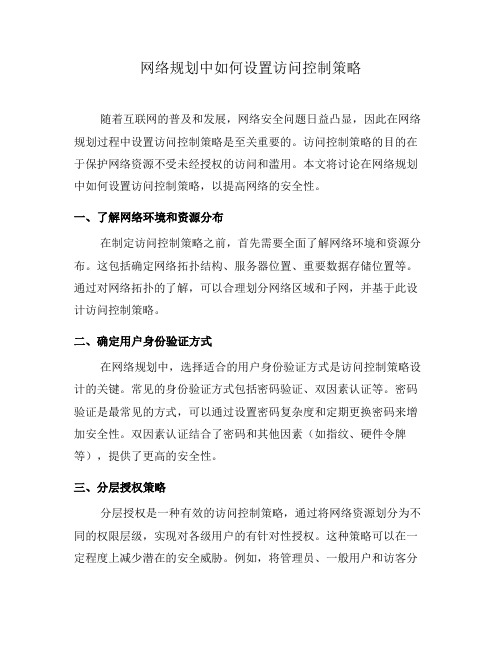 网络规划中如何设置访问控制策略

随着互联网的普及和发展，网络安全问题日益凸显，因此在网络规划过程中设置访问控制策略是至关重要的。访问控制策略的目的在于保护网络资源不受未经授权的访问和滥用。本文将讨论在网络规划中如何设置访问控制策略，以提高网络的安全性。

一、了解网络环境和资源分布

在制定访问控制策略之前，首先需要全面了解网络环境和资源分布。这包括确定网络拓扑结构、服务器位置、重要数据存储位置等。通过对网络拓扑的了解，可以合理划分网络区域和子网，并基于此设计访问控制策略。

二、确定用户身份验证方式

在网络规划中，选择适合的用户身份验证方式是访问控制策略设计的关键。常见的身份验证方式包括密码验证、双因素认证等。密码验证是最常见的方式，可以通过设置密码复杂度和定期更换密码来增加安全性。双因素认证结合了密码和其他因素（如指纹、硬件令牌等），提供了更高的安全性。

三、分层授权策略

分层授权是一种有效的访问控制策略，通过将网络资源划分为不同的权限层级，实现对各级用户的有针对性授权。这种策略可以在一定程度上减少潜在的安全威胁。例如，将管理员、一般用户和访客分